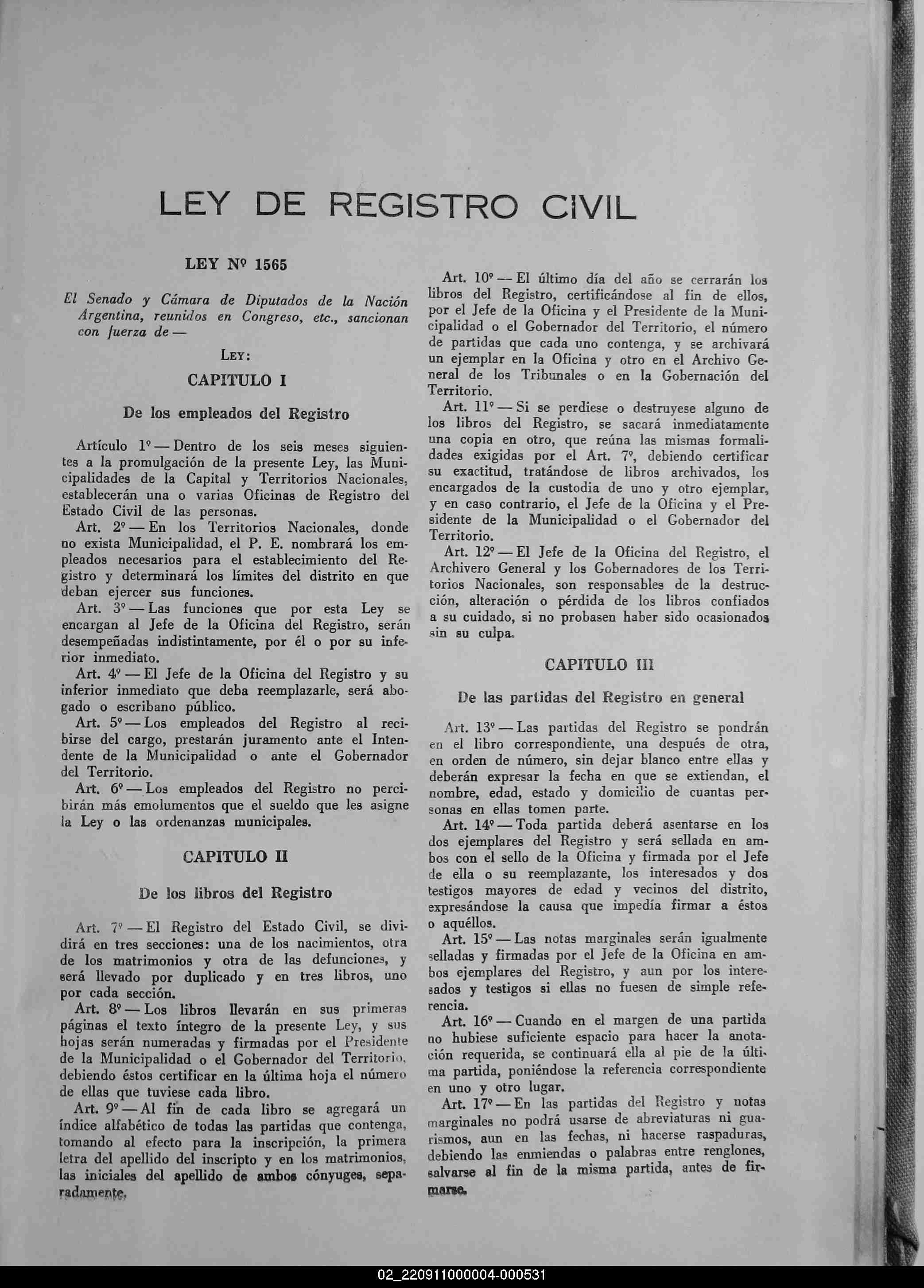 LEY DE REGISTRO CIVIL

LEY Nº 1565

El Senado y Cámara de Diputados de la Nación Argentina, reunidos en Congreso, etc., sancionan con fuerza de —

LEY:

CAPITULO I

De los empleados del Registro

Artículo 1º — Dentro de los seis meses siguientes a la promulgación de la presente Ley, las Municipalidades de la Capital y Territorios Nacionales, establecerán una o varias Oficinas de Registro del Estado Civil de las personas.

Art. 2º — En los Territorios Nacionales, donde no exista Municipalidad, el P. E. nombrará los empleados necesarios para el establecimiento del Registro y determinará los límites del distrito en que deban ejercer sus funciones.

Art. 3º — Las funciones que por esta Ley se encargan al Jefe de la Oficina del Registro, serán desempeñadas indistintamente, por él o por su inferior inmediato.

Art. 4º — El Jefe de la Oficina del Registro y su inferior inmediato que deba reemplazarle, será abogado o escribano público.

Art. 5º — Los empleados del Registro al recibirse del cargo, prestarán juramento ante el Intendente de la Municipalidad o ante el Gobernador del Territorio.

Art. 6º — Los empleados del Registro no percibirán más emolumentos que el sueldo que les asigne la Ley o las ordenanzas municipales.

CAPITULO II

De los libros del Registro

Art. 7º — El Registro del Estado Civil, se dividirá en tres secciones: una de los nacimientos, otra de los matrimonios y otra de las defunciones, y será llevado por duplicado y en tres libros, uno por cada sección.

Art. 8º — Los libros llevarán en sus primeras páginas el texto íntegro de la presente Ley, y sus hojas serán numeradas y firmadas por el Presidente de la Municipalidad o el Gobernador del Territorio, debiendo éstos certificar en la última hoja el número de ellas que tuviese cada libro.

Art. 9º — Al fin de cada libro se agregará un índice alfabético de todas las partidas que contenga, tomando al efecto para la inscripción, la primera letra del apellido del inscripto y en los matrimonios, las iniciales del apellido de ambos cónyuges, separadamente.

Art. 10º — El último día del año se cerrarán los libros del Registro, certificándose al fin de ellos, por el Jefe de la Oficina y el Presidente de la Municipalidad o el Gobernador del Territorio, el número de partidas que cada uno contenga, y se archivará un ejemplar en la Oficina y otro en el Archivo General de los Tribunales o en la Gobernación del Territorio.

Art. 11º — Si se perdiese o destruyese alguno de los libros del Registro, se sacará inmediatamente una copia en otro, que reúna las mismas formalidades exigidas por el Art. 7º, debiendo certificar su exactitud, tratándose de libros archivados, los encargados de la custodia de uno y otro ejemplar, y en caso contrario, el Jefe de la Oficina y el Presidente de la Municipalidad o el Gobernador del Territorio.

Art. 12º — El Jefe de la Oficina del Registro, el Archivero General y los Gobernadores de los Territorios Nacionales, son responsables de la destrucción, alteración o pérdida de los libros confiados a su cuidado, si no probasen haber sido ocasionados sin su culpa.

CAPITULO III

De las partidas del Registro en general

Art. 13º — Las partidas del Registro se pondrán en el libro correspondiente, una después de otra, en orden de número, sin dejar blanco entre ellas y deberán expresar la fecha en que se extiendan, el nombre, edad, estado y domicilio de cuantas personas en ellas tomen parte.

Art. 14º — Toda partida deberá asentarse en los dos ejemplares del Registro y será sellada en ambos con el sello de la Oficina y firmada por el Jefe de ella o su reemplazante, los interesados y dos testigos mayores de edad y vecinos del distrito, expresándose la causa que impedía firmar a éstos o aquéllos.

Art. 15º — Las notas marginales serán igualmente selladas y firmadas por el Jefe de la Oficina en ambos ejemplares del Registro, y aun por los interesados y testigos si ellas no fuesen de simple referencia.

Art. 16º — Cuando en el margen de una partida no hubiese suficiente espacio para hacer la anotación requerida, se continuará ella al pie de la última partida, poniéndose la referencia correspondiente en uno y otro lugar.

Art. 17º — En las partidas del Registro y notas marginales no podrá usarse de abreviaturas ni guarismos, aun en las fechas, ni hacerse raspaduras, debiendo las enmiendas o palabras entre renglones, salvarse al fin de la misma partida, antes de firmarse.

02_220911000004-000531